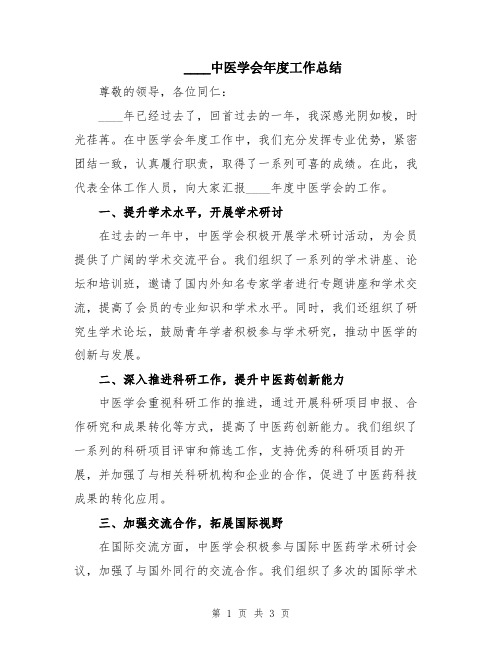 ____中医学会年度工作总结

尊敬的领导，各位同仁：

____年已经过去了，回首过去的一年，我深感光阴如梭，时光荏苒。在中医学会年度工作中，我们充分发挥专业优势，紧密团结一致，认真履行职责，取得了一系列可喜的成绩。在此，我代表全体工作人员，向大家汇报____年度中医学会的工作。

一、提升学术水平，开展学术研讨

在过去的一年中，中医学会积极开展学术研讨活动，为会员提供了广阔的学术交流平台。我们组织了一系列的学术讲座、论坛和培训班，邀请了国内外知名专家学者进行专题讲座和学术交流，提高了会员的专业知识和学术水平。同时，我们还组织了研究生学术论坛，鼓励青年学者积极参与学术研究，推动中医学的创新与发展。

二、深入推进科研工作，提升中医药创新能力

中医学会重视科研工作的推进，通过开展科研项目申报、合作研究和成果转化等方式，提高了中医药创新能力。我们组织了一系列的科研项目评审和筛选工作，支持优秀的科研项目的开展，并加强了与相关科研机构和企业的合作，促进了中医药科技成果的转化应用。

三、加强交流合作，拓展国际视野

在国际交流方面，中医学会积极参与国际中医药学术研讨会议，加强了与国外同行的交流合作。我们组织了多次的国际学术

第 1 页 共 3 页